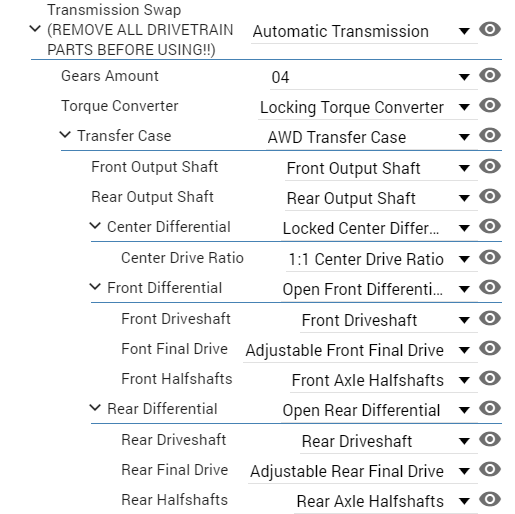 Transmission Swap (REMOVE ALL DRIVETRAIN PARTS BEFORE USING!!) Automatic Transmission

Gears Amount 04

Torque Converter Locking Torque Converter

Transfer Case AWD Transfer Case

Front Output Shaft Front Output Shaft

Rear Output Shaft Rear Output Shaft

Center Differential Locked Center Differ...

Center Drive Ratio 1:1 Center Drive Ratio

Front Differential Open Front Differenti...

Front Driveshaft Front Driveshaft

Font Final Drive Adjustable Front Final Drive

Front Halfshafts Front Axle Halfshafts

Rear Differential Open Rear Differential

Rear Driveshaft Rear Driveshaft

Rear Final Drive Adjustable Rear Final Drive

Rear Halfshafts Rear Axle Halfshafts